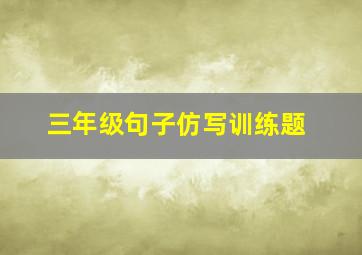 三年级句子仿写训练题